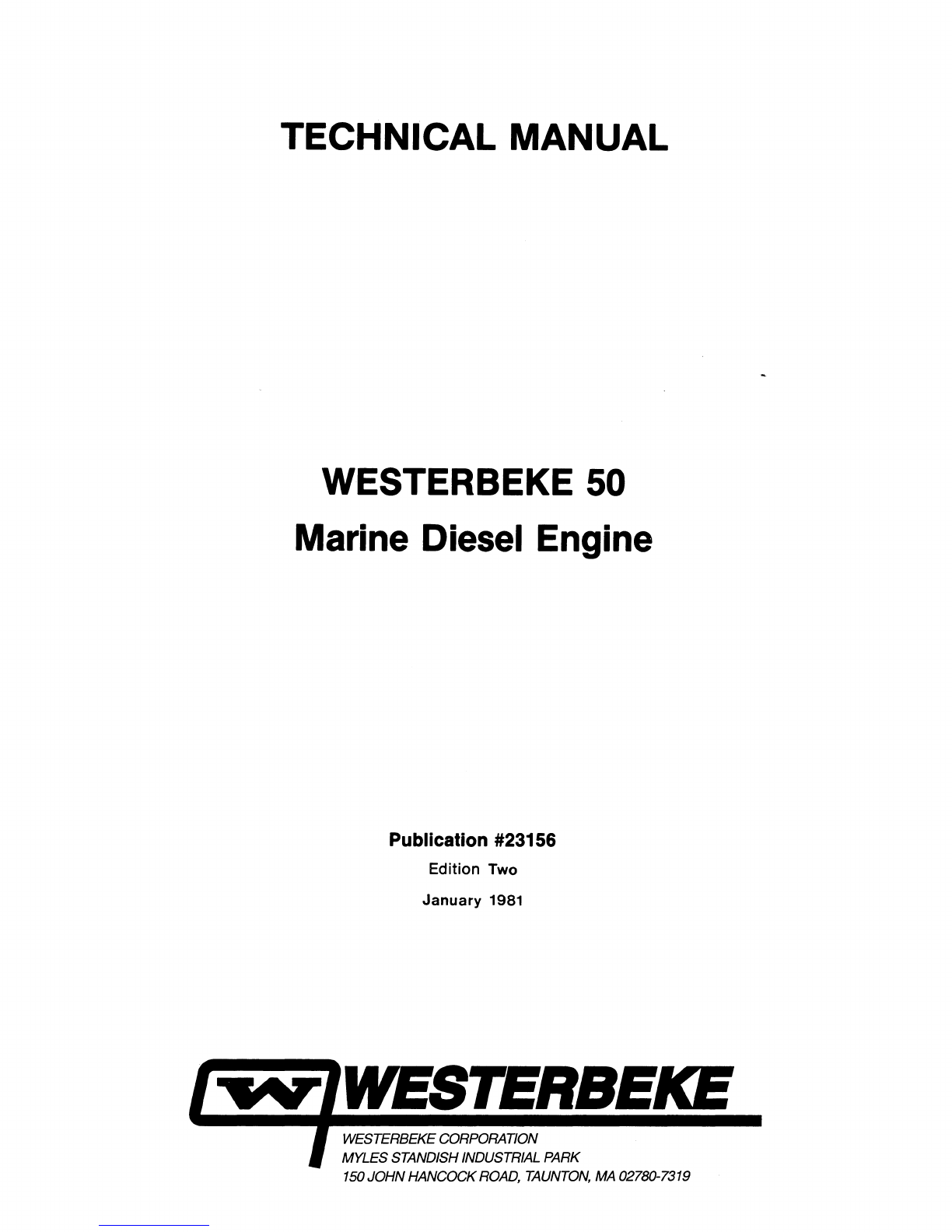 TECHNICAL MANUAL

WESTERBEKE 50
Marine Diesel Engine

Publication #23156
Edition Two
January 1981

WESTERBEKE

WESTERBEKE CORPORATION
MYLES STANDISH INDUSTRIAL PARK
150 JOHN HANCOCK ROAD, TAUNTON, MA 02780-7319